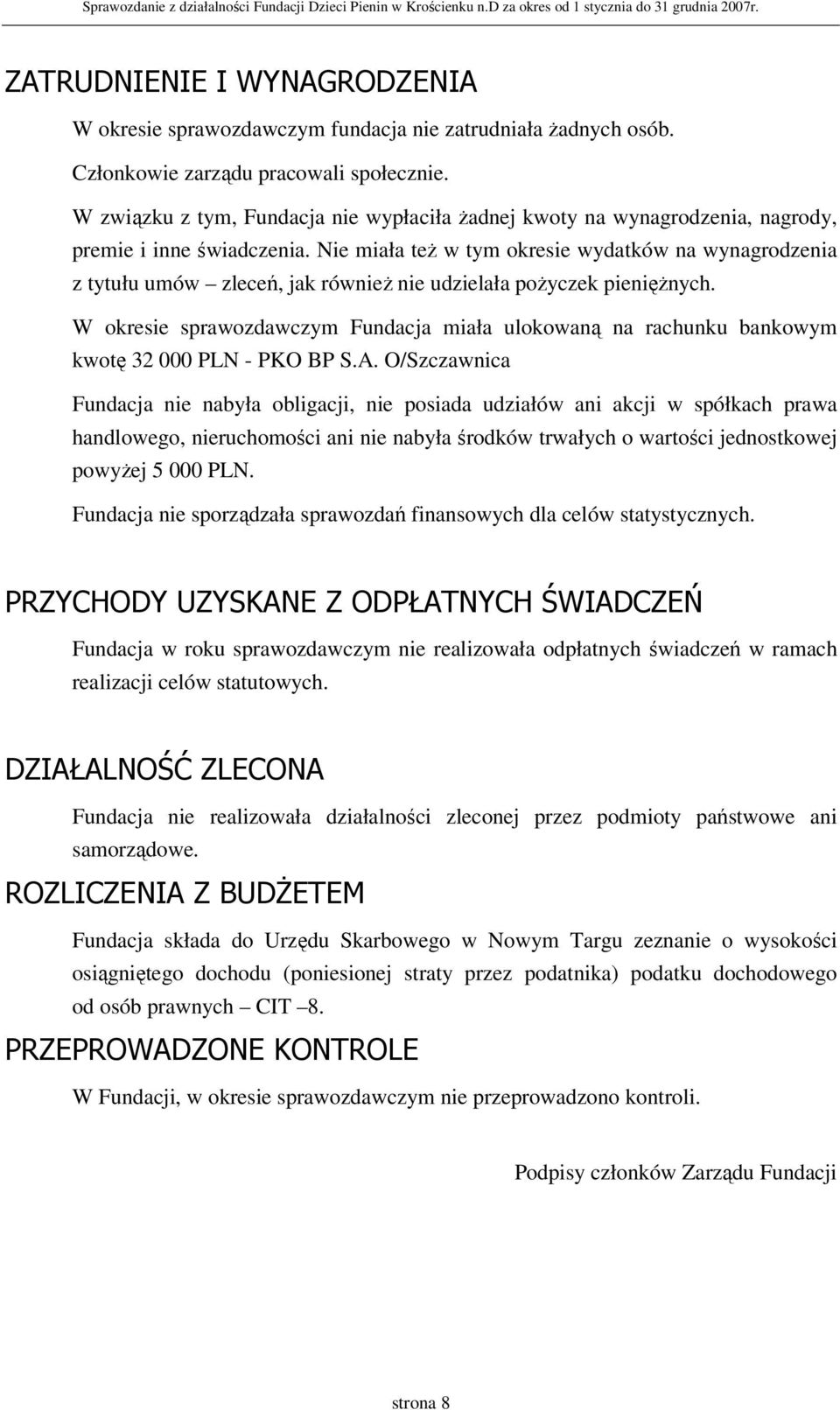 Sprawozdanie z działalności Fundacji Dzieci Pienin w Krościenku n.D za okres od 1 stycznia do 31 grudnia 2007r.

ZATRUDNIENIE I WYNAGRODZENIA

W okresie sprawozdawczym fundacja nie zatrudniała żadnych osób.

Członkowie zarządu pracowali społecznie.

W związku z tym, Fundacja nie wypłaciła żadnej kwoty na wynagrodzenia, nagrody, premie i inne świadczenia. Nie miała też w tym okresie wydatków na wynagrodzenia z tytułu umów – zleceń, jak również nie udzielała pożyczek pieniężnych.

W okresie sprawozdawczym Fundacja miała ulokowaną na rachunku bankowym kwotę 32 000 PLN - PKO BP S.A. O/Szczawnica

Fundacja nie nabyła obligacji, nie posiada udziałów ani akcji w spółkach prawa handlowego, nieruchomości ani nie nabyła środków trwałych o wartości jednostkowej powyżej 5 000 PLN.

Fundacja nie sporządzała sprawozdań finansowych dla celów statystycznych.

PRZYCHODY UZYSKANE Z ODPŁATNYCH ŚWIADCZEŃ

Fundacja w roku sprawozdawczym nie realizowała odpłatnych świadczeń w ramach realizacji celów statutowych.

DZIAŁALNOŚĆ ZLECONA

Fundacja nie realizowała działalności zleconej przez podmioty państwowe ani samorządowe.

ROZLICZENIA Z BUDŻETEM

Fundacja składa do Urzędu Skarbowego w Nowym Targu zeznanie o wysokości osiągniętego dochodu (poniesionej straty przez podatnika) podatku dochodowego od osób prawnych – CIT –8.

PRZEPROWADZONE KONTROLE

W Fundacji, w okresie sprawozdawczym nie przeprowadzono kontroli.

Podpisy członków Zarządu Fundacji

strona 8